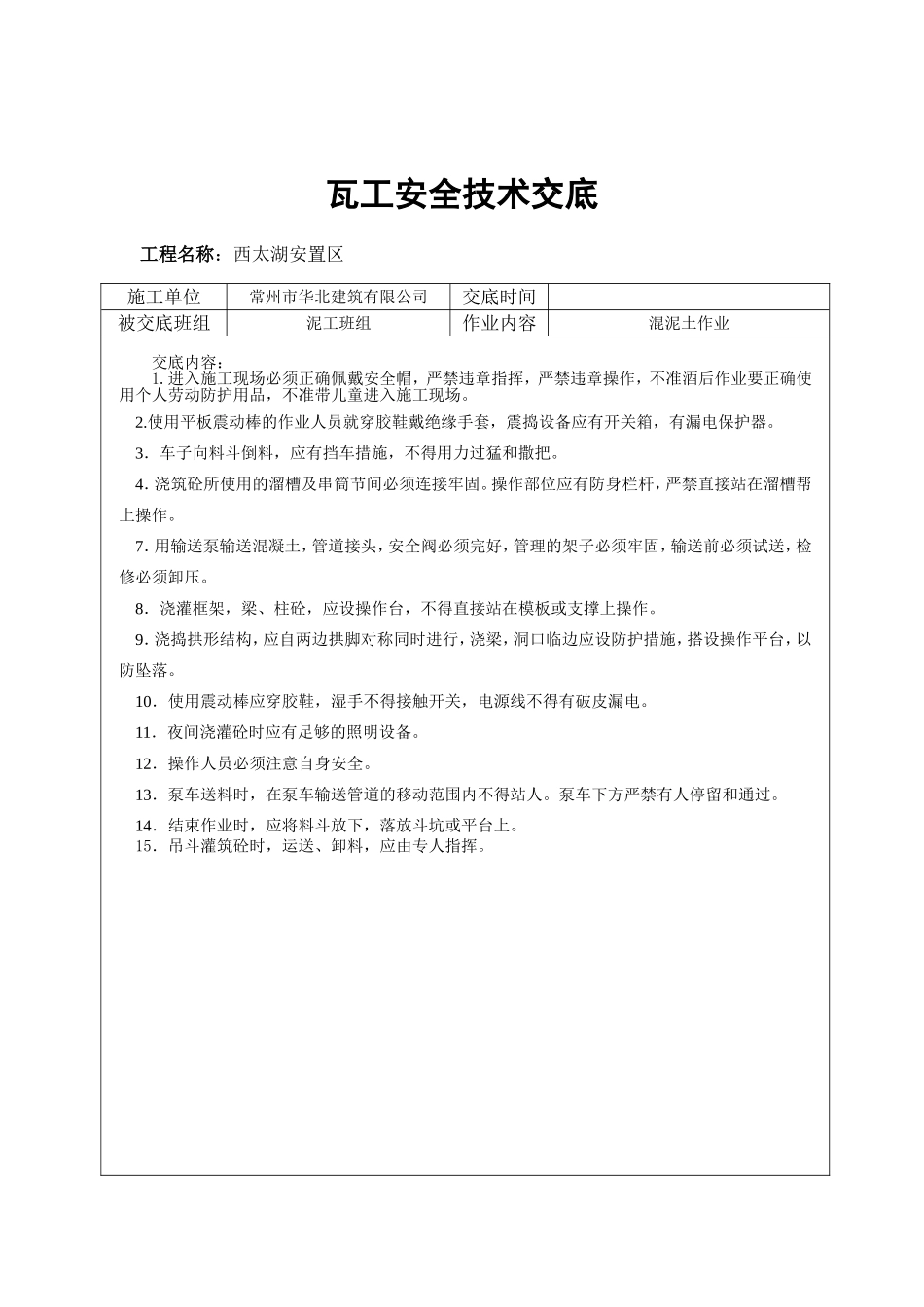 瓦工安全技术交底

工程名称：西太湖安置区

| 施工单位 | 常州市华北建筑有限公司 | 交底时间 |  |
|---|---|---|---|
| 被交底班组 | 泥工班组 | 作业内容 | 混泥土作业 |

交底内容：

1. 进入施工现场必须正确佩戴安全帽，严禁违章指挥，严禁违章操作，不准酒后作业要正确使用个人劳动防护用品，不准带儿童进入施工现场。

2.使用平板震动棒的作业人员就穿胶鞋戴绝缘手套，震捣设备应有开关箱，有漏电保护器。

3．车子向料斗倒料，应有挡车措施，不得用力过猛和撒把。

4. 浇筑砼所使用的溜槽及串筒节间必须连接牢固。操作部位应有防身栏杆，严禁直接站在溜槽帮上操作。

7. 用输送泵输送混凝土，管道接头，安全阀必须完好，管理的架子必须牢固，输送前必须试送，检修必须卸压。

8．浇灌框架，梁、柱砼，应设操作台，不得直接站在模板或支撑上操作。

9. 浇捣拱形结构，应自两边拱脚对称同时进行，浇梁，洞口临边应设防护措施，搭设操作平台，以防坠落。

10．使用震动棒应穿胶鞋，湿手不得接触开关，电源线不得有破皮漏电。

11．夜间浇灌砼时应有足够的照明设备。

12．操作人员必须注意自身安全。

13．泵车送料时，在泵车输送管道的移动范围内不得站人。泵车下方严禁有人停留和通过。

14．结束作业时，应将料斗放下，落放斗坑或平台上。

15．吊斗灌筑砼时，运送、卸料，应由专人指挥。